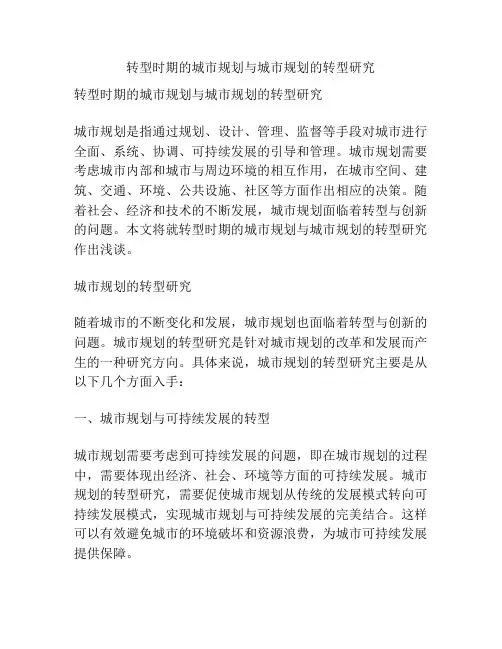 转型时期的城市规划与城市规划的转型研究

转型时期的城市规划与城市规划的转型研究

城市规划是指通过规划、设计、管理、监督等手段对城市进行全面、系统、协调、可持续发展的引导和管理。城市规划需要考虑城市内部和城市与周边环境的相互作用，在城市空间、建筑、交通、环境、公共设施、社区等方面作出相应的决策。随着社会、经济和技术的不断发展，城市规划面临着转型与创新的问题。本文将就转型时期的城市规划与城市规划的转型研究作出浅谈。

城市规划的转型研究

随着城市的不断变化和发展，城市规划也面临着转型与创新的问题。城市规划的转型研究是针对城市规划的改革和发展而产生的一种研究方向。具体来说，城市规划的转型研究主要是从以下几个方面入手：

一、城市规划与可持续发展的转型

城市规划需要考虑到可持续发展的问题，即在城市规划的过程中，需要体现出经济、社会、环境等方面的可持续发展。城市规划的转型研究，需要促使城市规划从传统的发展模式转向可持续发展模式，实现城市规划与可持续发展的完美结合。这样可以有效避免城市的环境破坏和资源浪费，为城市可持续发展提供保障。